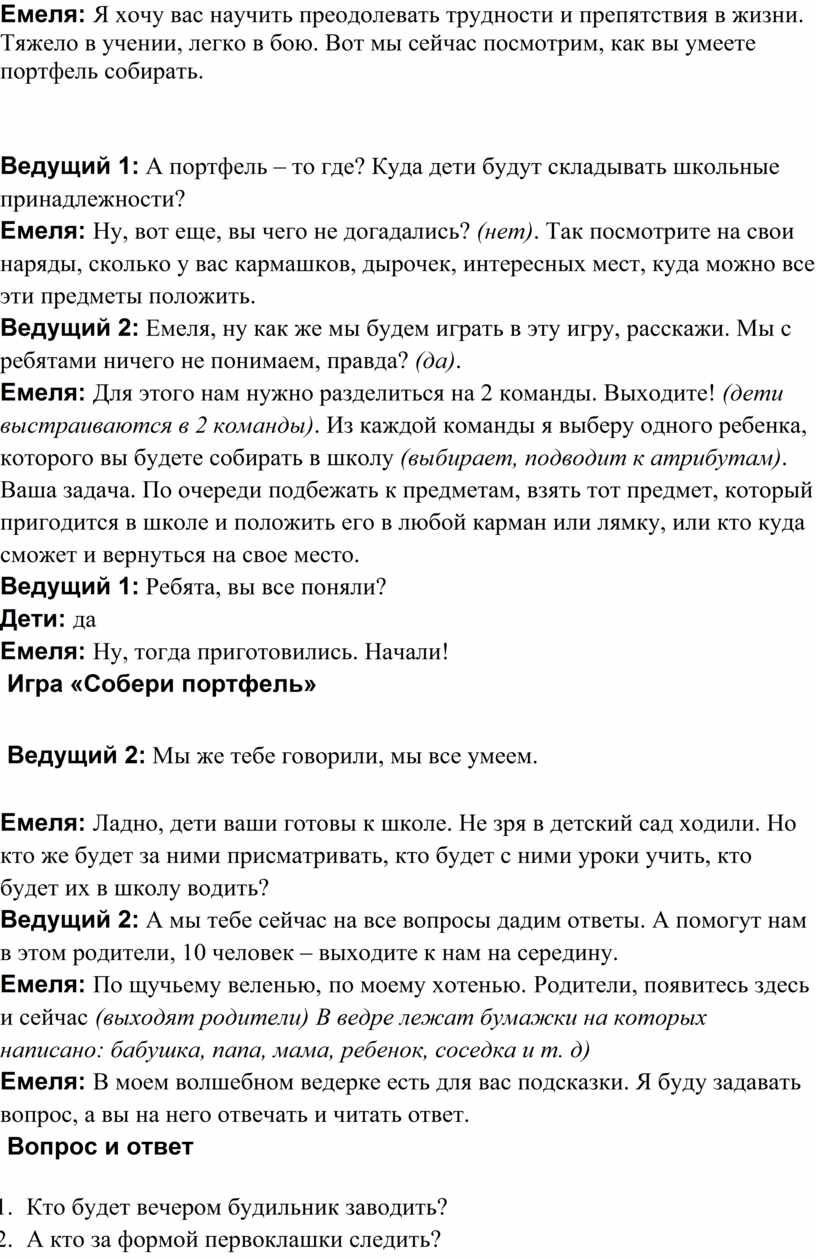 Емеля: Я хочу вас научить преодолевать трудности и препятствия в жизни. Тяжело в учении, легко в бою. Вот мы сейчас посмотрим, как вы умеете портфель собирать.

Ведущий 1: А портфель – то где? Куда дети будут складывать школьные принадлежности?
Емеля: Ну, вот еще, вы чего не догадались? (нет). Так посмотрите на свои наряды, сколько у вас кармашков, дырочек, интересных мест, куда можно все эти предметы положить.
Ведущий 2: Емеля, ну как же мы будем играть в эту игру, расскажи. Мы с ребятами ничего не понимаем, правда? (да).
Емеля: Для этого нам нужно разделиться на 2 команды. Выходите! (дети выстраиваются в 2 команды). Из каждой команды я выберу одного ребенка, которого вы будете собирать в школу (выбирает, подводит к атрибутам). Ваша задача. По очереди подбежать к предметам, взять тот предмет, который пригодится в школе и положить его в любой карман или лямку, или кто куда сможет и вернуться на свое место.
Ведущий 1: Ребята, вы все поняли?
Дети: да
Емеля: Ну, тогда приготовились. Начали!
Игра «Собери портфель»

Ведущий 2: Мы же тебе говорили, мы все умеем.

Емеля: Ладно, дети ваши готовы к школе. Не зря в детский сад ходили. Но кто же будет за ними присматривать, кто будет с ними уроки учить, кто будет их в школу водить?
Ведущий 2: А мы тебе сейчас на все вопросы дадим ответы. А помогут нам в этом родители, 10 человек – выходите к нам на середину.
Емеля: По щучьему веленью, по моему хотенью. Родители, появитесь здесь и сейчас (выходят родители) В ведре лежат бумажки на которых написано: бабушка, папа, мама, ребенок, соседка и т. д)
Емеля: В моем волшебном ведерке есть для вас подсказки. Я буду задавать вопрос, а вы на него отвечать и читать ответ.
Вопрос и ответ

1. Кто будет вечером будильник заводить?
2. А кто за формой первоклашки следить?